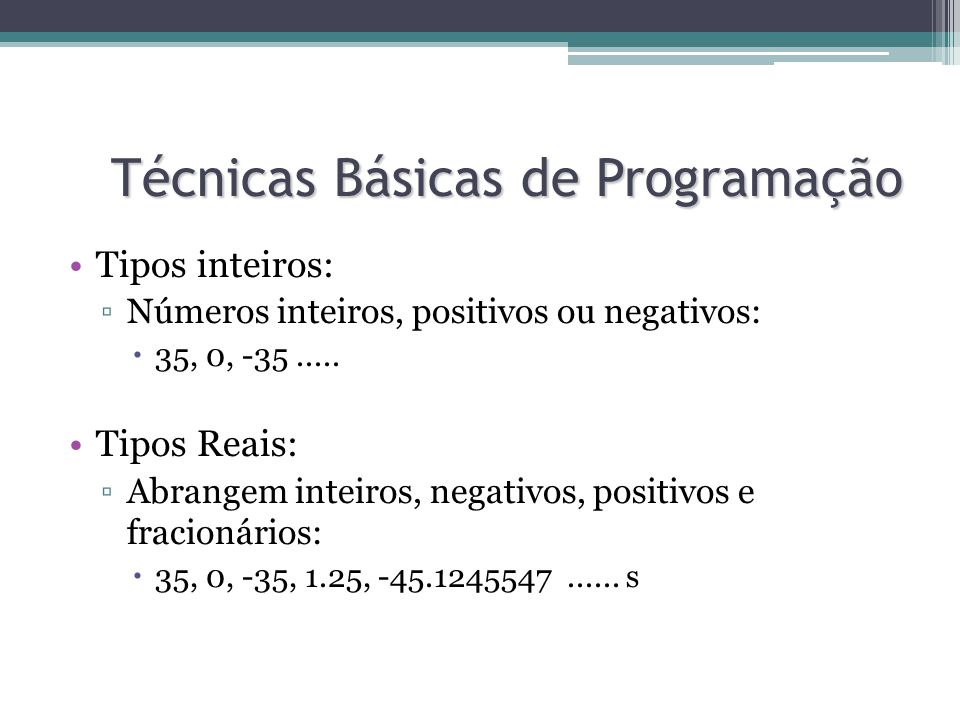 Técnicas Básicas de Programação

• Tipos inteiros:
▫ Números inteiros, positivos ou negativos:
• 35, 0, -35 .....

• Tipos Reais:
▫ Abrangem inteiros, negativos, positivos e fracionários:
• 35, 0, -35, 1.25, -45.1245547 ...... s